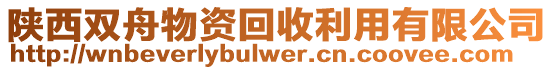 陕西双舟物资回收利用有限公司
http://wnbeverlybulwer.cn.coovee.com